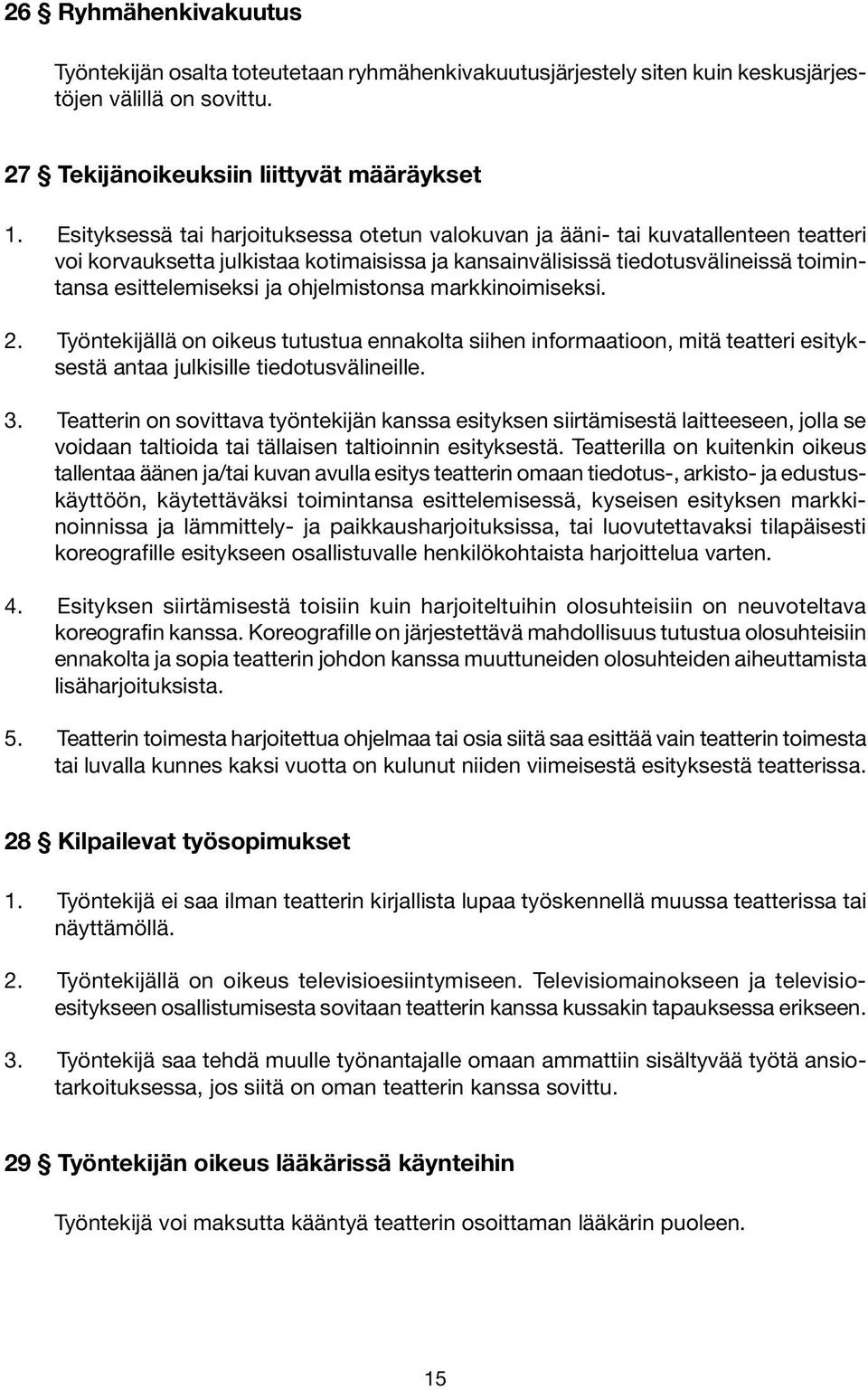 26 § Ryhmähenkivakuutus

Työntekijän osalta toteutetaan ryhmähenkivakuutusjärjestely siten kuin keskusjärjestöjen välillä on sovittu.

27 § Tekijänoikeuksiin liittyvät määräykset

1. Esityksessä tai harjoituksessa otetun valokuvan ja ääni- tai kuvatallenteen teatteri voi korvauksetta julkistaa kotimaisissa ja kansainvälisissä tiedotusvälineissä toimintansa esittelemiseksi ja ohjelmistonsa markkinoimiseksi.

2. Työntekijällä on oikeus tutustua ennakolta siihen informaatioon, mitä teatteri esityksestä antaa julkisille tiedotusvälineille.

3. Teatterin on sovittava työntekijän kanssa esityksen siirtämisestä laitteeseen, jolla se voidaan taltioida tai tällaisen taltioinnin esityksestä. Teatterilla on kuitenkin oikeus tallentaa äänen ja/tai kuvan avulla esitys teatterin omaan tiedotus-, arkisto- ja edustuskäyttöön, käytettäväksi toimintansa esittelemisessä, kyseisen esityksen markkinoinnissa ja lämmittely- ja paikkausharjoituksissa, tai luovutettavaksi tilapäisesti koreografille esitykseen osallistuvalle henkilökohtaista harjoittelua varten.

4. Esityksen siirtämisestä toisiin kuin harjoiteltuihin olosuhteisiin on neuvoteltava koreografin kanssa. Koreografille on järjestettävä mahdollisuus tutustua olosuhteisiin ennakolta ja sopia teatterin johdon kanssa muuttuneiden olosuhteiden aiheuttamista lisäharjoituksista.

5. Teatterin toimesta harjoitettua ohjelmaa tai osia siitä saa esittää vain teatterin toimesta tai luvalla kunnes kaksi vuotta on kulunut niiden viimeisestä esityksestä teatterissa.

28 § Kilpailevat työsopimukset

1. Työntekijä ei saa ilman teatterin kirjallista lupaa työskennellä muussa teatterissa tai näyttämöllä.

2. Työntekijällä on oikeus televisioesiintymiseen. Televisiomainokseen ja televisioesitykseen osallistumisesta sovitaan teatterin kanssa kussakin tapauksessa erikseen.

3. Työntekijä saa tehdä muulle työnantajalle omaan ammattiin sisältyvää työtä ansiotarkoituksessa, jos siitä on oman teatterin kanssa sovittu.

29 § Työntekijän oikeus lääkärissä käynteihin

Työntekijä voi maksutta kääntyä teatterin osoittaman lääkärin puoleen.

15